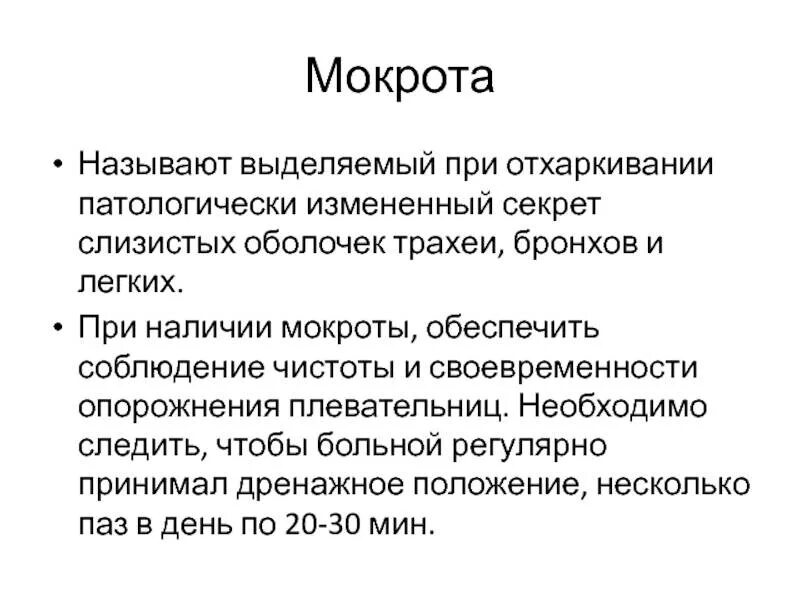 Мокрота

• Называют выделяемый при отхаркивании патологически измененный секрет слизистых оболочек трахеи, бронхов и легких.
• При наличии мокроты, обеспечить соблюдение чистоты и своевременности опорожнения плевательниц. Необходимо следить, чтобы больной регулярно принимал дренажное положение, несколько паз в день по 20-30 мин.